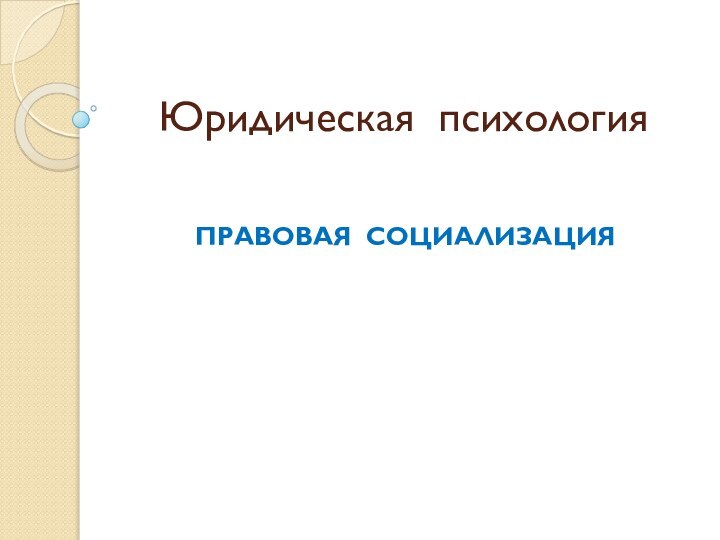 Юридическая психология

ПРАВОВАЯ СОЦИАЛИЗАЦИЯ